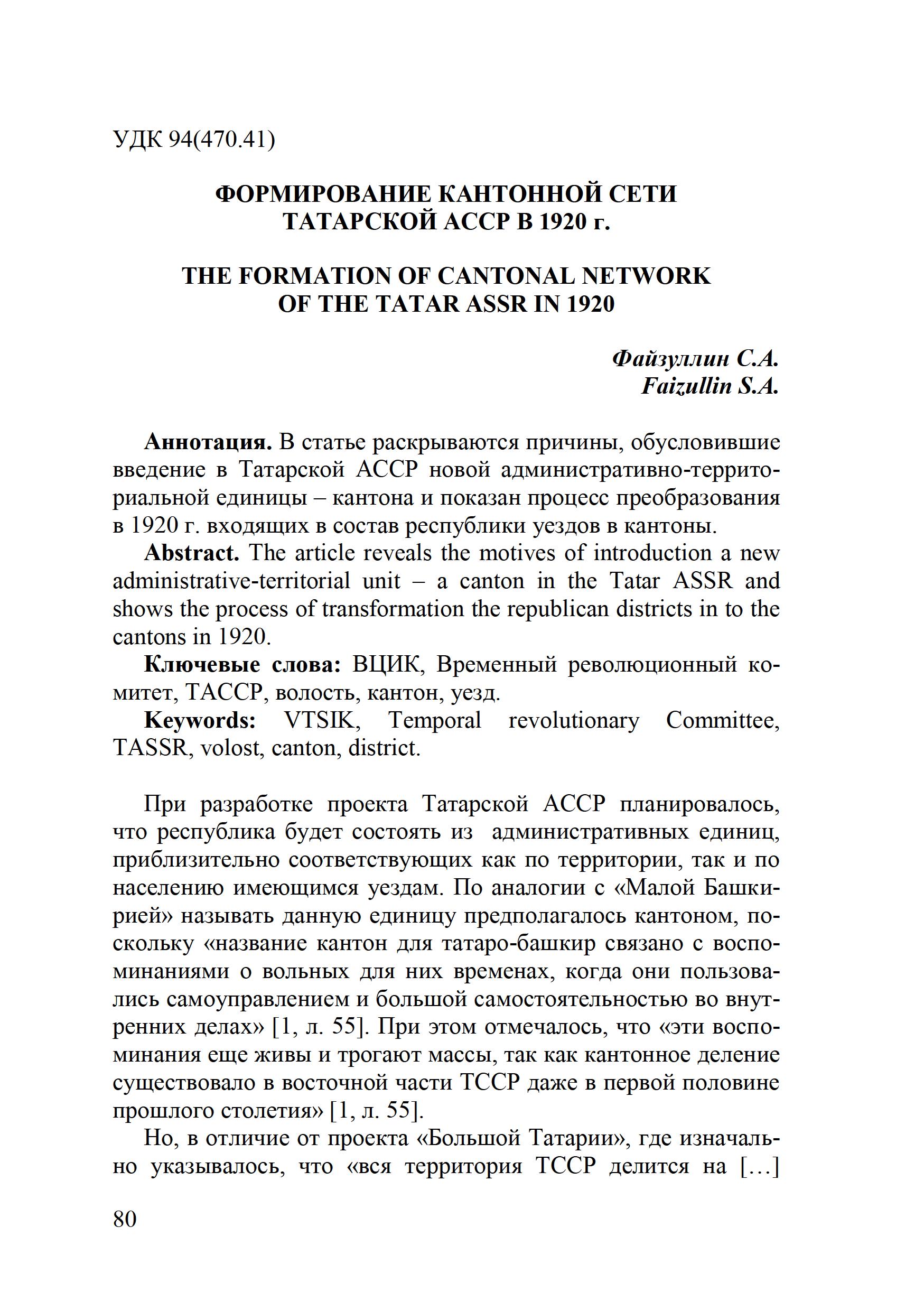 УДК 94(470.41)

ФОРМИРОВАНИЕ КАНТОННОЙ СЕТИ ТАТАРСКОЙ АССР В 1920 г.

THE FORMATION OF CANTONAL NETWORK OF THE TATAR ASSR IN 1920

Файзуллин С.А.
Faizullin S.A.

Аннотация. В статье раскрываются причины, обусловившие введение в Татарской АССР новой административно-территориальной единицы – кантона и показан процесс преобразования в 1920 г. входящих в состав республики уездов в кантоны.

Abstract. The article reveals the motives of introduction a new administrative-territorial unit – a canton in the Tatar ASSR and shows the process of transformation the republican districts in to the cantons in 1920.

Ключевые слова: ВЦИК, Временный революционный комитет, ТАССР, волость, кантон, уезд.

Keywords: VTSIK, Temporal revolutionary Committee, TASSR, volost, canton, district.

При разработке проекта Татарской АССР планировалось, что республика будет состоять из административных единиц, приблизительно соответствующих как по территории, так и по населению имеющимся уездам. По аналогии с «Малой Башкирией» называть данную единицу предполагалось кантоном, поскольку «название кантон для татаро-башкир связано с воспоминаниями о вольных для них временах, когда они пользовались самоуправлением и большой самостоятельностью во внутренних делах» [1, л. 55]. При этом отмечалось, что «эти воспоминания еще живы и трогают массы, так как кантонное деление существовало в восточной части ТССР даже в первой половине прошлого столетия» [1, л. 55].

Но, в отличие от проекта «Большой Татарии», где изначально указывалось, что «вся территория ТССР делится на […]

80